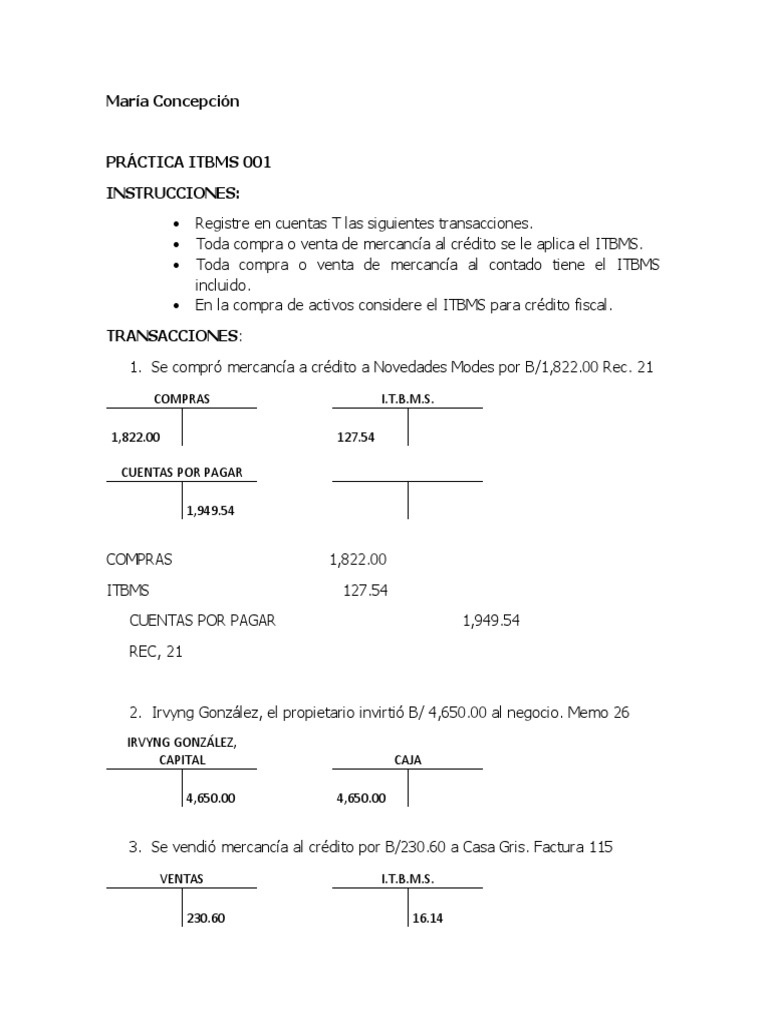 María Concepción

PRÁCTICA ITBMS 001

INSTRUCCIONES:

- Registre en cuentas T las siguientes transacciones.
- Toda compra o venta de mercancía al crédito se le aplica el ITBMS.
- Toda compra o venta de mercancía al contado tiene el ITBMS incluido.
- En la compra de activos considere el ITBMS para crédito fiscal.

TRANSACCIONES:

1. Se compró mercancía a crédito a Novedades Modes por B/1,822.00 Rec. 21

COMPRAS
1,822.00

I.T.B.M.S.
127.54

CUENTAS POR PAGAR
1,949.54

COMPRAS 1,822.00
ITBMS 127.54
CUENTAS POR PAGAR 1,949.54
REC, 21

2. Irvyng González, el propietario invirtió B/ 4,650.00 al negocio. Memo 26

IRVYNG GONZÁLEZ, CAPITAL
4,650.00

CAJA
4,650.00

3. Se vendió mercancía al crédito por B/230.60 a Casa Gris. Factura 115

VENTAS
230.60

I.T.B.M.S.
16.14